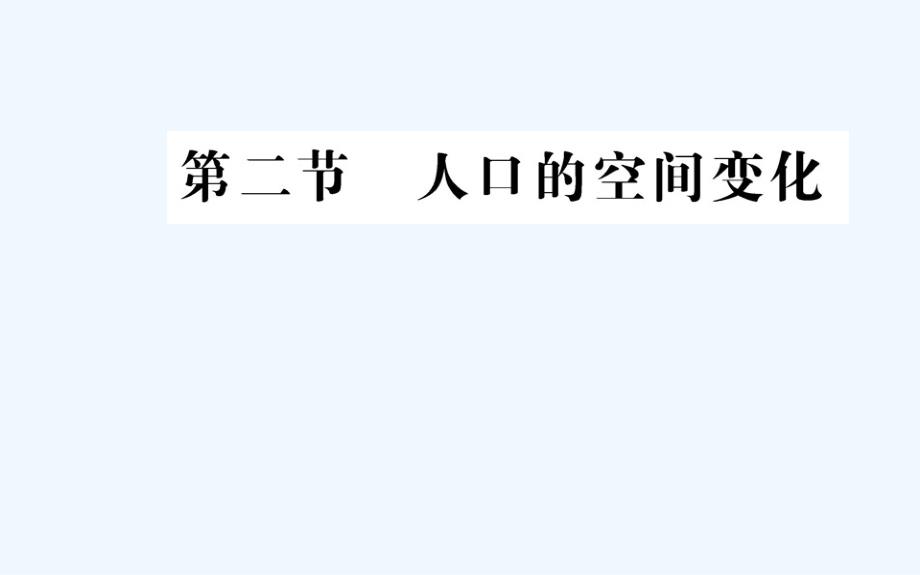 第二节　人口的空间变化